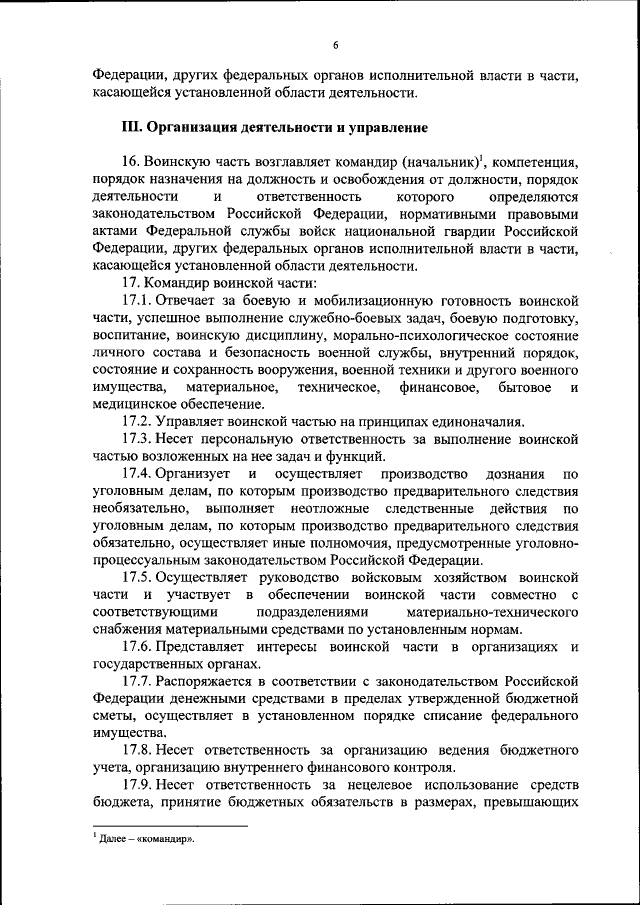 6

Федерации, других федеральных органов исполнительной власти в части, касающейся установленной области деятельности.

III. Организация деятельности и управление

16. Воинскую часть возглавляет командир (начальник)$^1$, компетенция, порядок назначения на должность и освобождения от должности, порядок деятельности и ответственность которого определяются законодательством Российской Федерации, нормативными правовыми актами Федеральной службы войск национальной гвардии Российской Федерации, других федеральных органов исполнительной власти в части, касающейся установленной области деятельности.

17. Командир воинской части:

17.1. Отвечает за боевую и мобилизационную готовность воинской части, успешное выполнение служебно-боевых задач, боевую подготовку, воспитание, воинскую дисциплину, морально-психологическое состояние личного состава и безопасность военной службы, внутренний порядок, состояние и сохранность вооружения, военной техники и другого военного имущества, материальное, техническое, финансовое, бытовое и медицинское обеспечение.

17.2. Управляет воинской частью на принципах единоначалия.

17.3. Несет персональную ответственность за выполнение воинской частью возложенных на нее задач и функций.

17.4. Организует и осуществляет производство дознания по уголовным делам, по которым производство предварительного следствия необязательно, выполняет неотложные следственные действия по уголовным делам, по которым производство предварительного следствия обязательно, осуществляет иные полномочия, предусмотренные уголовно-процессуальным законодательством Российской Федерации.

17.5. Осуществляет руководство войсковым хозяйством воинской части и участвует в обеспечении воинской части совместно с соответствующими подразделениями материально-технического снабжения материальными средствами по установленным нормам.

17.6. Представляет интересы воинской части в организациях и государственных органах.

17.7. Распоряжается в соответствии с законодательством Российской Федерации денежными средствами в пределах утвержденной бюджетной сметы, осуществляет в установленном порядке списание федерального имущества.

17.8. Несет ответственность за организацию ведения бюджетного учета, организацию внутреннего финансового контроля.

17.9. Несет ответственность за нецелевое использование средств бюджета, принятие бюджетных обязательств в размерах, превышающих

$^1$ Далее – «командир».